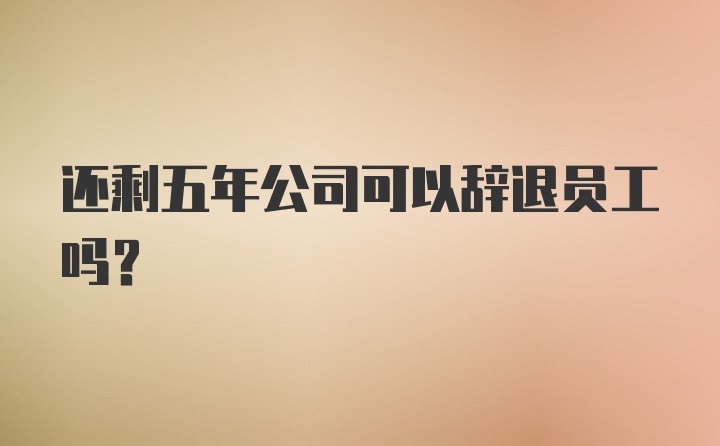 还剩五年公司可以辞退员工吗？